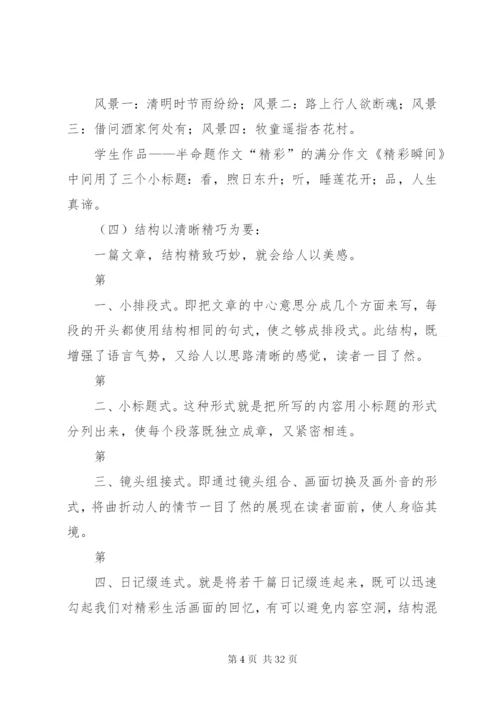 风景一：清明时节雨纷纷；风景二：路上行人欲断魂；风景三：借问酒家何处有；风景四：牧童遥指杏花村。

学生作品——半命题作文“精彩”的满分作文《精彩瞬间》中间用了三个小标题：看，煦日东升；听，睡莲花开；品，人生真谛。

（四）结构以清晰精巧为要：

一篇文章，结构精致巧妙，就会给人以美感。

第

一、小排段式。即把文章的中心意思分成几个方面来写，每段的开头都使用结构相同的句式，使之够成排段式。此结构，既增强了语言气势，又给人以思路清晰的感觉，读者一目了然。

第

二、小标题式。这种形式就是把所写的内容用小标题的形式分列出来，使每个段落既独立成章，又紧密相连。

第

三、镜头组接式。即通过镜头组合、画面切换及画外音的形式，将曲折动人的情节一目了然的展现在读者面前，使人身临其境。

第

四、日记缀连式。就是将若干篇日记缀连起来，既可以迅速勾起我们对精彩生活画面的回忆，有可以避免内容空洞，结构混

第 4 页 共 32 页